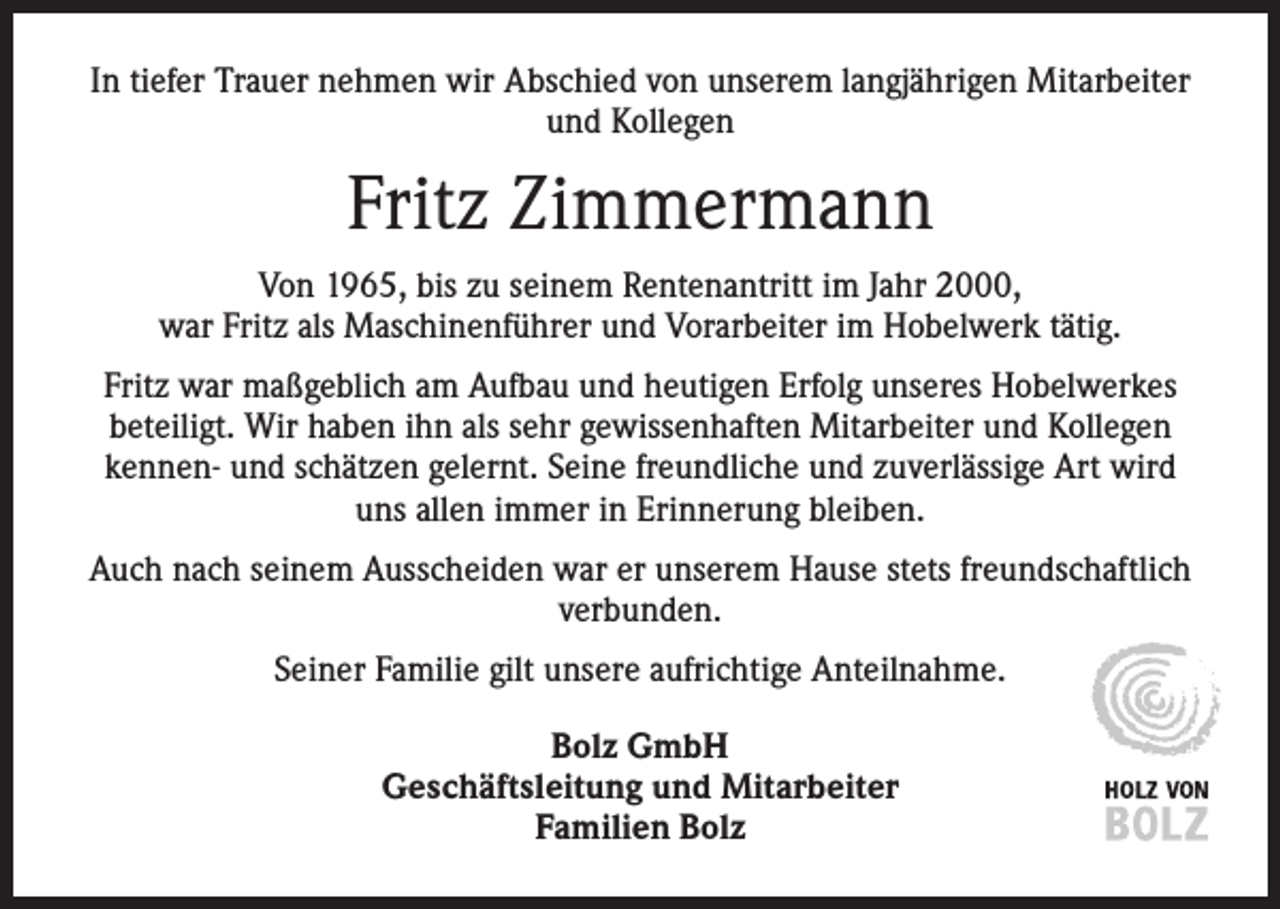 In tiefer Trauer nehmen wir Abschied von unserem langjährigen Mitarbeiter und Kollegen

Fritz Zimmermann

Von 1965, bis zu seinem Rentenantritt im Jahr 2000, war Fritz als Maschinenführer und Vorarbeiter im Hobelwerk tätig.

Fritz war maßgeblich am Aufbau und heutigen Erfolg unseres Hobelwerkes beteiligt. Wir haben ihn als sehr gewissenhaften Mitarbeiter und Kollegen kennen- und schätzen gelernt. Seine freundliche und zuverlässige Art wird uns allen immer in Erinnerung bleiben.

Auch nach seinem Ausscheiden war er unserem Hause stets freundschaftlich verbunden.

Seiner Familie gilt unsere aufrichtige Anteilnahme.

Bolz GmbH
Geschäftsleitung und Mitarbeiter
Familien Bolz

HOLZ VON
BOLZ